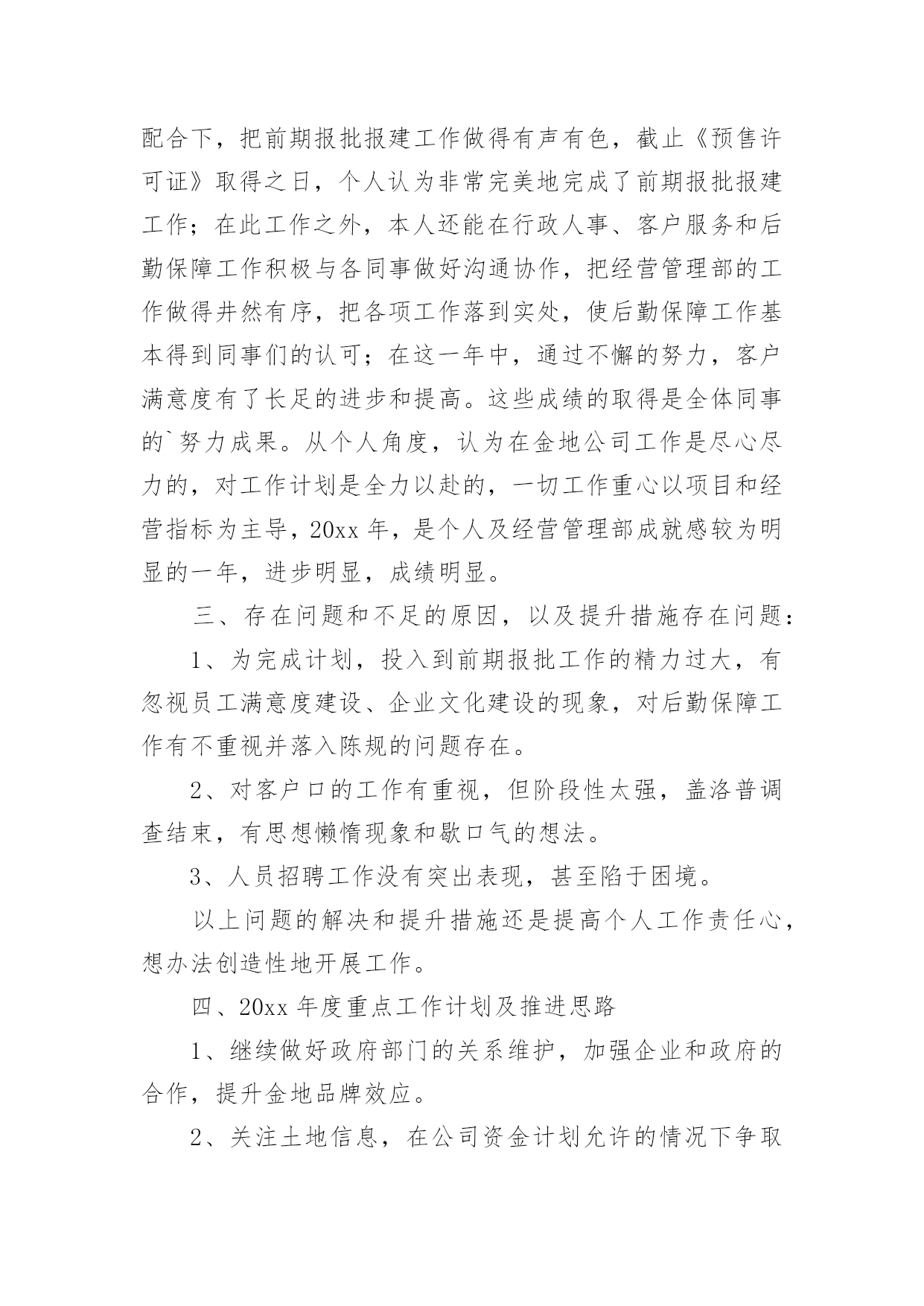 配合下，把前期报批报建工作做得有声有色，截止《预售许可证》取得之日，个人认为非常完美地完成了前期报批报建工作；在此工作之外，本人还能在行政人事、客户服务和后勤保障工作积极与各同事做好沟通协作，把经营管理部的工作做得井然有序，把各项工作落到实处，使后勤保障工作基本得到同事们的认可；在这一年中，通过不懈的努力，客户满意度有了长足的进步和提高。这些成绩的取得是全体同事的`努力成果。从个人角度，认为在金地公司工作是尽心尽力的，对工作计划是全力以赴的，一切工作重心以项目和经营指标为主导，20xx 年，是个人及经营管理部成就感较为明显的一年，进步明显，成绩明显。

三、存在问题和不足的原因，以及提升措施存在问题：

1、为完成计划，投入到前期报批工作的精力过大，有忽视员工满意度建设、企业文化建设的现象，对后勤保障工作有不重视并落入陈规的问题存在。

2、对客户口的工作有重视，但阶段性太强，盖洛普调查结束，有思想懒惰现象和歇口气的想法。

3、人员招聘工作没有突出表现，甚至陷于困境。

以上问题的解决和提升措施还是提高个人工作责任心，想办法创造性地开展工作。

四、20xx 年度重点工作计划及推进思路

1、继续做好政府部门的关系维护，加强企业和政府的合作，提升金地品牌效应。

2、关注土地信息，在公司资金计划允许的情况下争取